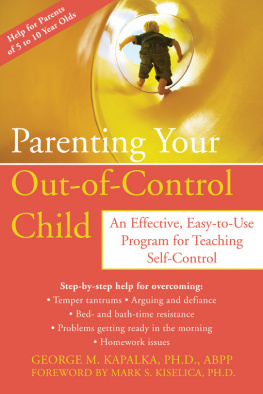 Help for Parents of 5 to 10 Year Olds

Parenting Your Out-of-Control Child

An Effective, Easy-to-Use Program for Teaching Self-Control

Step-by-step help for overcoming:
• Temper tantrums • Arguing and defiance
• Bed- and bath-time resistance
• Problems getting ready in the morning
• Homework issues

GEORGE M. KAPALKA, PH.D., ABPP
FOREWORD BY MARK S. KISELICA, PH.D.